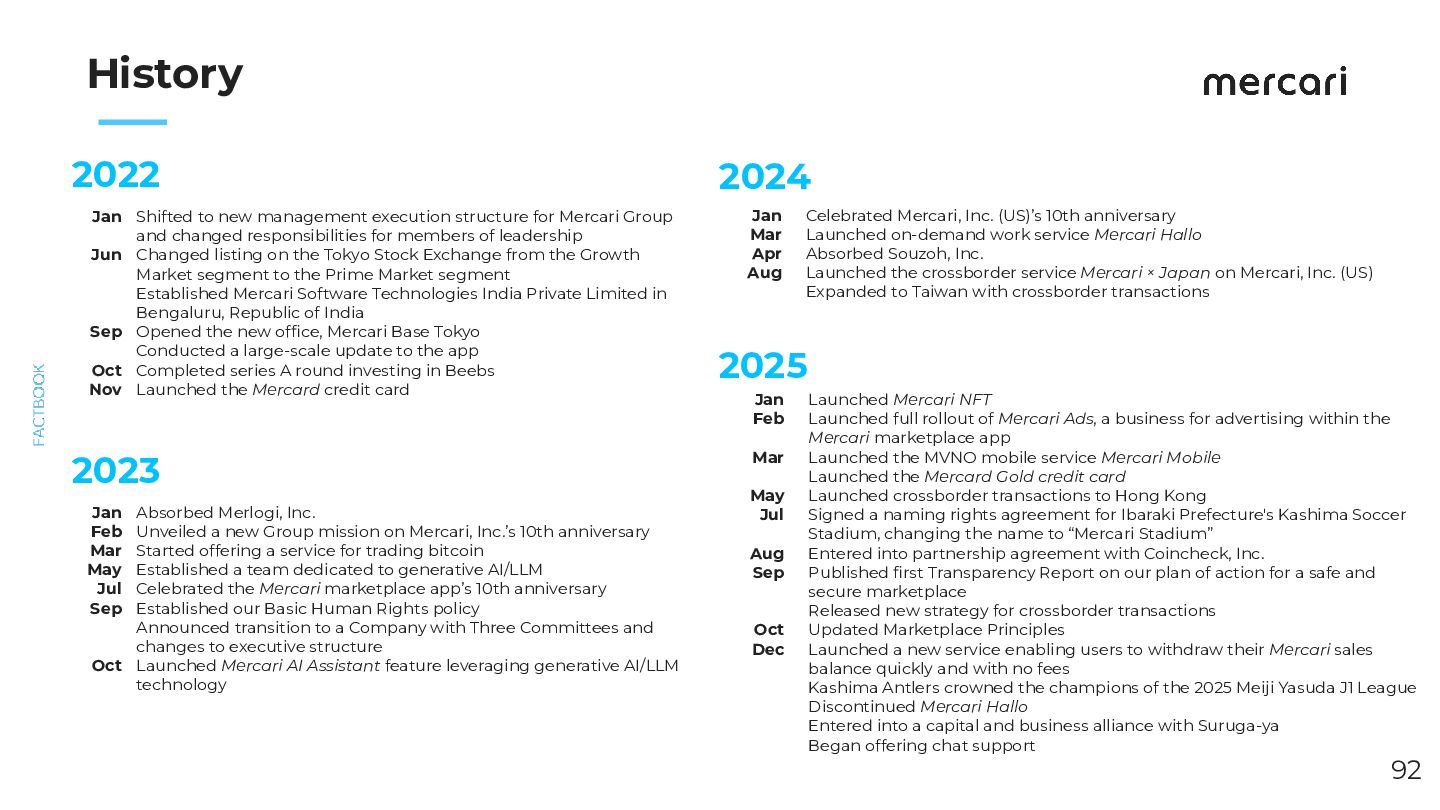 History

mercari

FACTBOOK

2022

Jan Shifted to new management execution structure for Mercari Group and changed responsibilities for members of leadership
Jun Changed listing on the Tokyo Stock Exchange from the Growth Market segment to the Prime Market segment
Established Mercari Software Technologies India Private Limited in Bengaluru, Republic of India
Sep Opened the new office, Mercari Base Tokyo
Conducted a large-scale update to the app
Oct Completed series A round investing in Beebs
Nov Launched the Mercard credit card

2023

Jan Absorbed Merlogi, Inc.
Feb Unveiled a new Group mission on Mercari, Inc.'s 10th anniversary
Mar Started offering a service for trading bitcoin
May Established a team dedicated to generative AI/LLM
Jul Celebrated the Mercari marketplace app's 10th anniversary
Sep Established our Basic Human Rights policy
Announced transition to a Company with Three Committees and changes to executive structure
Oct Launched Mercari AI Assistant feature leveraging generative AI/LLM technology

2024

Jan Celebrated Mercari, Inc. (US)'s 10th anniversary
Mar Launched on-demand work service Mercari Hallo
Apr Absorbed Souzoh, Inc.
Aug Launched the crossborder service Mercari × Japan on Mercari, Inc. (US)
Expanded to Taiwan with crossborder transactions

2025

Jan Launched Mercari NFT
Feb Launched full rollout of Mercari Ads, a business for advertising within the Mercari marketplace app
Mar Launched the MVNO mobile service Mercari Mobile
Launched the Mercard Gold credit card
May Launched crossborder transactions to Hong Kong
Jul Signed a naming rights agreement for Ibaraki Prefecture's Kashima Soccer Stadium, changing the name to "Mercari Stadium"
Aug Entered into partnership agreement with Coincheck, Inc.
Sep Published first Transparency Report on our plan of action for a safe and secure marketplace
Released new strategy for crossborder transactions
Oct Updated Marketplace Principles
Dec Launched a new service enabling users to withdraw their Mercari sales balance quickly and with no fees
Kashima Antlers crowned the champions of the 2025 Meiji Yasuda J1 League
Discontinued Mercari Hallo
Entered into a capital and business alliance with Suruga-ya
Began offering chat support

92